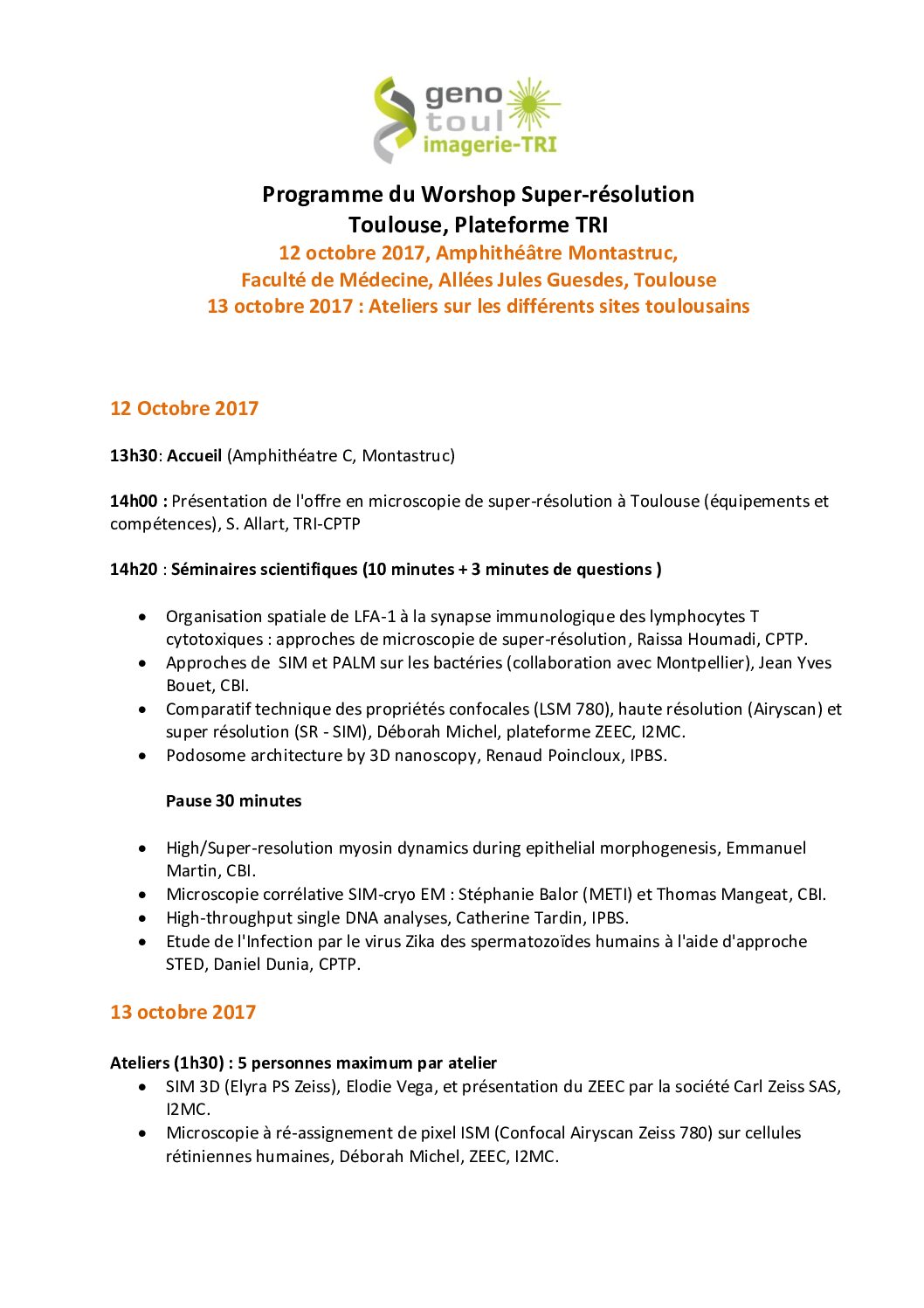 geno
toul
imagerie-TRI

Programme du Worshop Super-résolution
Toulouse, Plateforme TRI
12 octobre 2017, Amphithéâtre Montastruc,
Faculté de Médecine, Allées Jules Guesdes, Toulouse
13 octobre 2017 : Ateliers sur les différents sites toulousains

12 Octobre 2017

13h30: Accueil (Amphithéatre C, Montastruc)

14h00 : Présentation de l'offre en microscopie de super-résolution à Toulouse (équipements et compétences), S. Allart, TRI-CPTP

14h20 : Séminaires scientifiques (10 minutes + 3 minutes de questions )

• Organisation spatiale de LFA-1 à la synapse immunologique des lymphocytes T cytotoxiques : approches de microscopie de super-résolution, Raissa Houmadi, CPTP.
• Approches de SIM et PALM sur les bactéries (collaboration avec Montpellier), Jean Yves Bouet, CBI.
• Comparatif technique des propriétés confocales (LSM 780), haute résolution (Airyscan) et super résolution (SR - SIM), Déborah Michel, plateforme ZEEC, I2MC.
• Podosome architecture by 3D nanoscopy, Renaud Poincloux, IPBS.

Pause 30 minutes

• High/Super-resolution myosin dynamics during epithelial morphogenesis, Emmanuel Martin, CBI.
• Microscopie corrélative SIM-cryo EM : Stéphanie Balor (METI) et Thomas Mangeat, CBI.
• High-throughput single DNA analyses, Catherine Tardin, IPBS.
• Etude de l'Infection par le virus Zika des spermatozoïdes humains à l'aide d'approche STED, Daniel Dunia, CPTP.

13 octobre 2017

Ateliers (1h30) : 5 personnes maximum par atelier
• SIM 3D (Elyra PS Zeiss), Elodie Vega, et présentation du ZEEC par la société Carl Zeiss SAS, I2MC.
• Microscopie à ré-assignement de pixel ISM (Confocal Airyscan Zeiss 780) sur cellules rétiniennes humaines, Déborah Michel, ZEEC, I2MC.